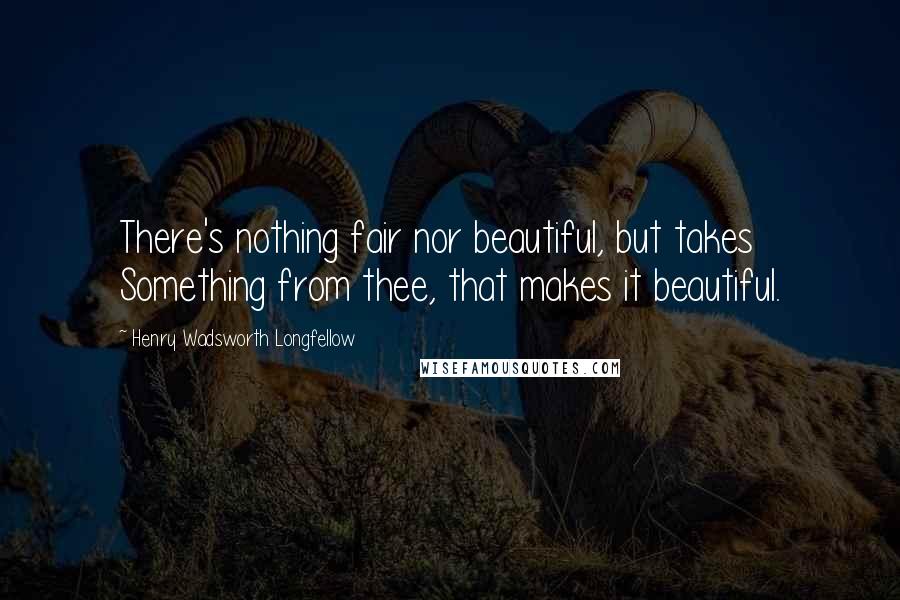 There's nothing fair nor beautiful, but takes Something from thee, that makes it beautiful.

~ Henry Wadsworth Longfellow

WISEFAMOUSQUOTES.COM